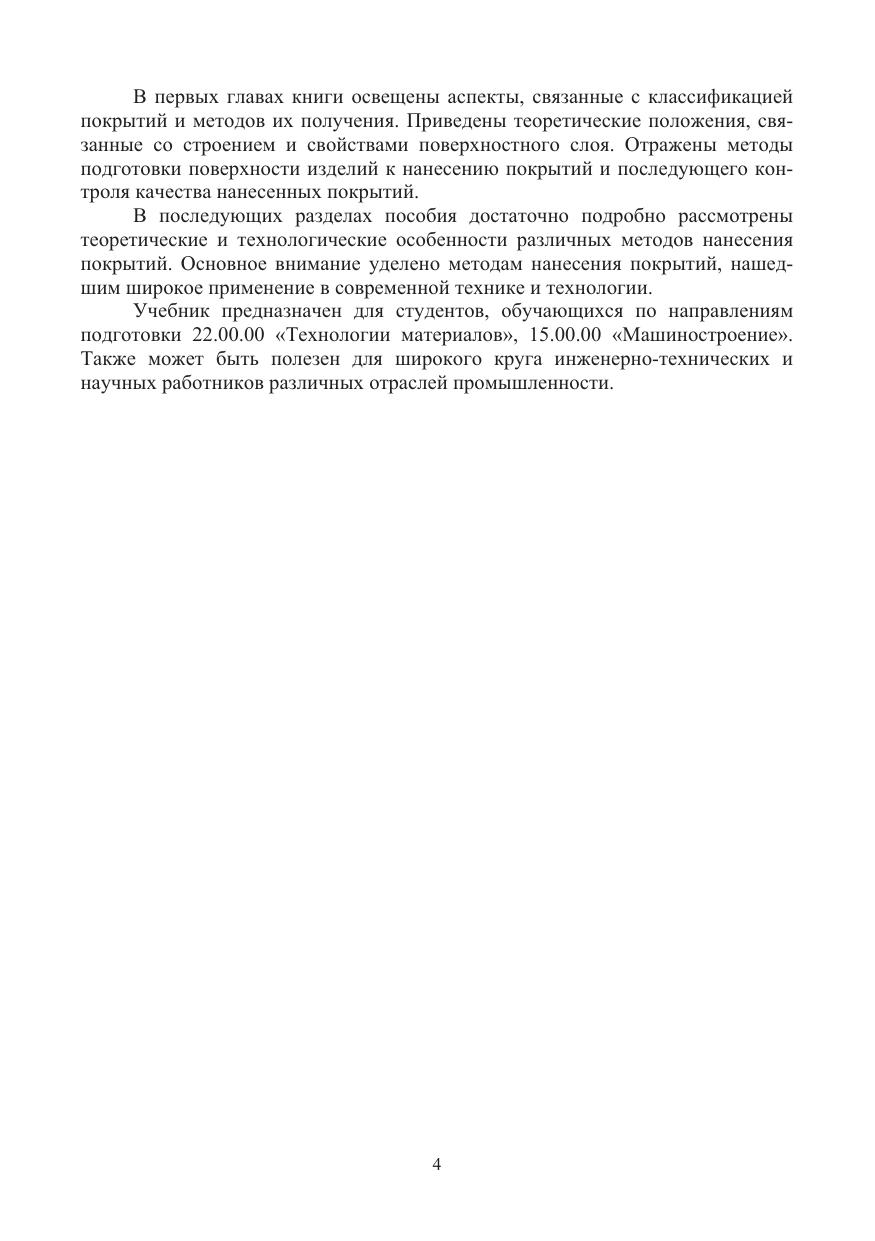 В первых главах книги освещены аспекты, связанные с классификацией покрытий и методов их получения. Приведены теоретические положения, связанные со строением и свойствами поверхностного слоя. Отражены методы подготовки поверхности изделий к нанесению покрытий и последующего контроля качества нанесенных покрытий.

В последующих разделах пособия достаточно подробно рассмотрены теоретические и технологические особенности различных методов нанесения покрытий. Основное внимание уделено методам нанесения покрытий, нашедшим широкое применение в современной технике и технологии.

Учебник предназначен для студентов, обучающихся по направлениям подготовки 22.00.00 «Технологии материалов», 15.00.00 «Машиностроение». Также может быть полезен для широкого круга инженерно-технических и научных работников различных отраслей промышленности.

4